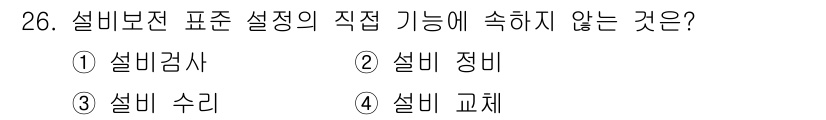 26. 설비보전 표준 설정의 직접 기능에 속하지 않는 것은?

① 설비검사

② 설비 정비

③ 설비 수리

④ 설비 교체